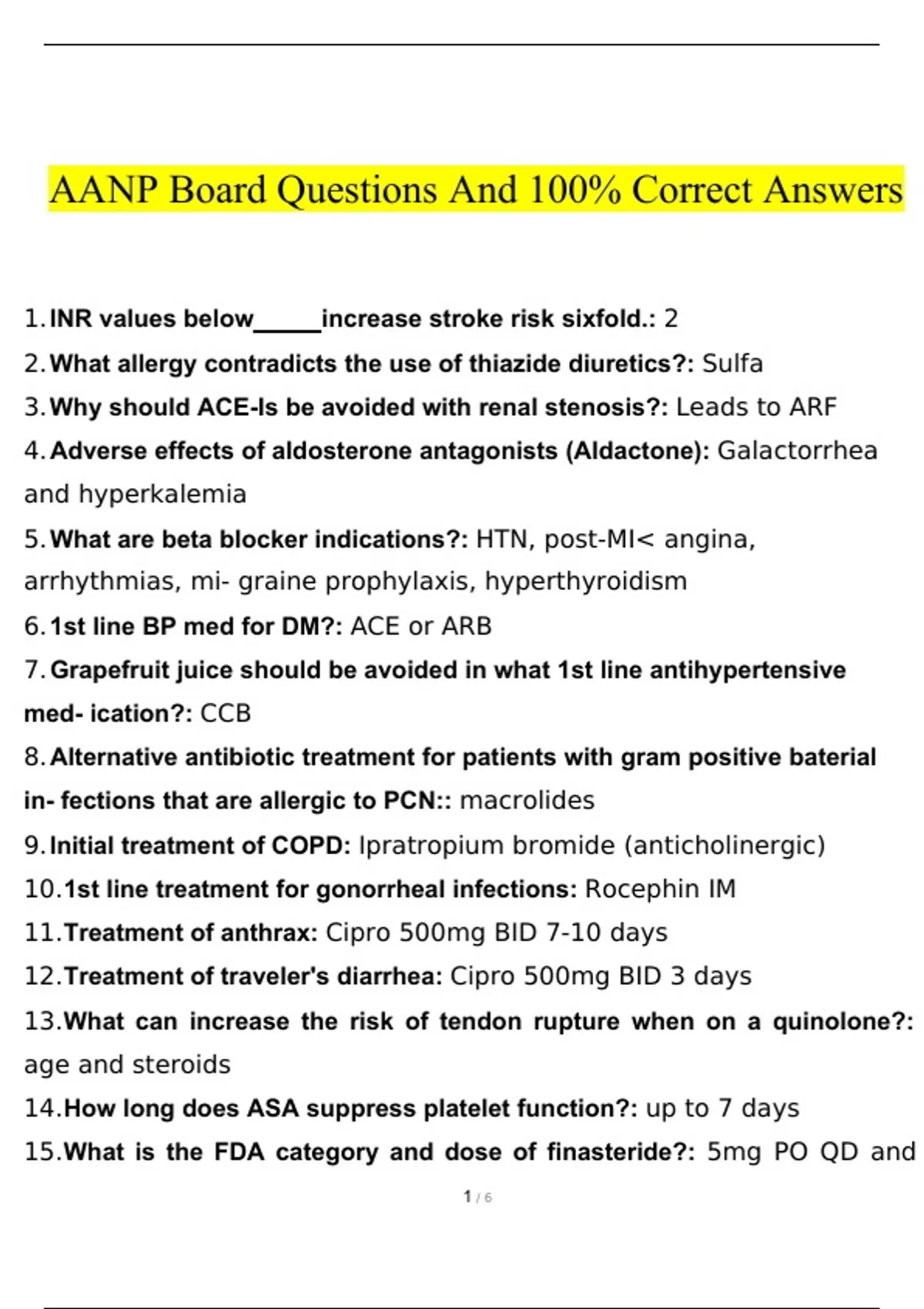 AANP Board Questions And 100% Correct Answers

1. INR values below_____increase stroke risk sixfold.: 2

2. What allergy contradicts the use of thiazide diuretics?: Sulfa

3. Why should ACE-Is be avoided with renal stenosis?: Leads to ARF

4. Adverse effects of aldosterone antagonists (Aldactone): Galactorrhea and hyperkalemia

5. What are beta blocker indications?: HTN, post-MI< angina, arrhythmias, mi- graine prophylaxis, hyperthyroidism

6. 1st line BP med for DM?: ACE or ARB

7. Grapefruit juice should be avoided in what 1st line antihypertensive med- ication?: CCB

8. Alternative antibiotic treatment for patients with gram positive baterial in- fections that are allergic to PCN:: macrolides

9. Initial treatment of COPD: Ipratropium bromide (anticholinergic)

10. 1st line treatment for gonorrheal infections: Rocephin IM

11. Treatment of anthrax: Cipro 500mg BID 7-10 days

12. Treatment of traveler's diarrhea: Cipro 500mg BID 3 days

13. What can increase the risk of tendon rupture when on a quinolone?: age and steroids

14. How long does ASA suppress platelet function?: up to 7 days

15. What is the FDA category and dose of finasteride?: 5mg PO QD and

1 / 6